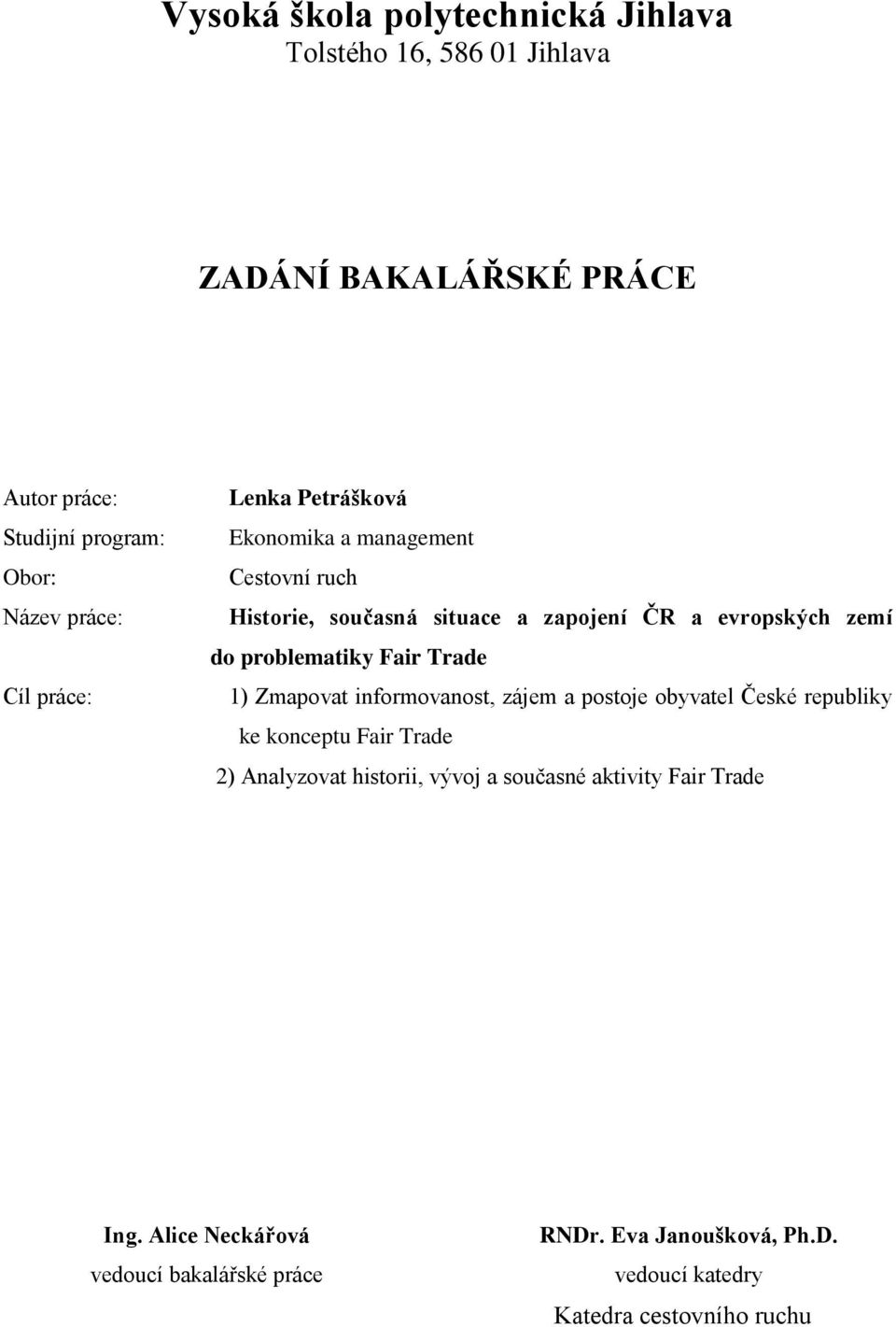 Vysoká škola polytechnická Jihlava
Tolstého 16, 586 01 Jihlava

ZADÁNÍ BAKALÁŘSKÉ PRÁCE

Autor práce: Lenka Petrášková

Studijní program: Ekonomika a management

Obor: Cestovní ruch

Název práce: Historie, současná situace a zapojení ČR a evropských zemí do problematiky Fair Trade

Cíl práce: 1) Zmapovat informovanost, zájem a postoje obyvatel České republiky ke konceptu Fair Trade

2) Analyzovat historii, vývoj a současné aktivity Fair Trade

Ing. Alice Neckářová
vedoucí bakalářské práce

RNDr. Eva Janoušková, Ph.D.
vedoucí katedry
Katedra cestovního ruchu